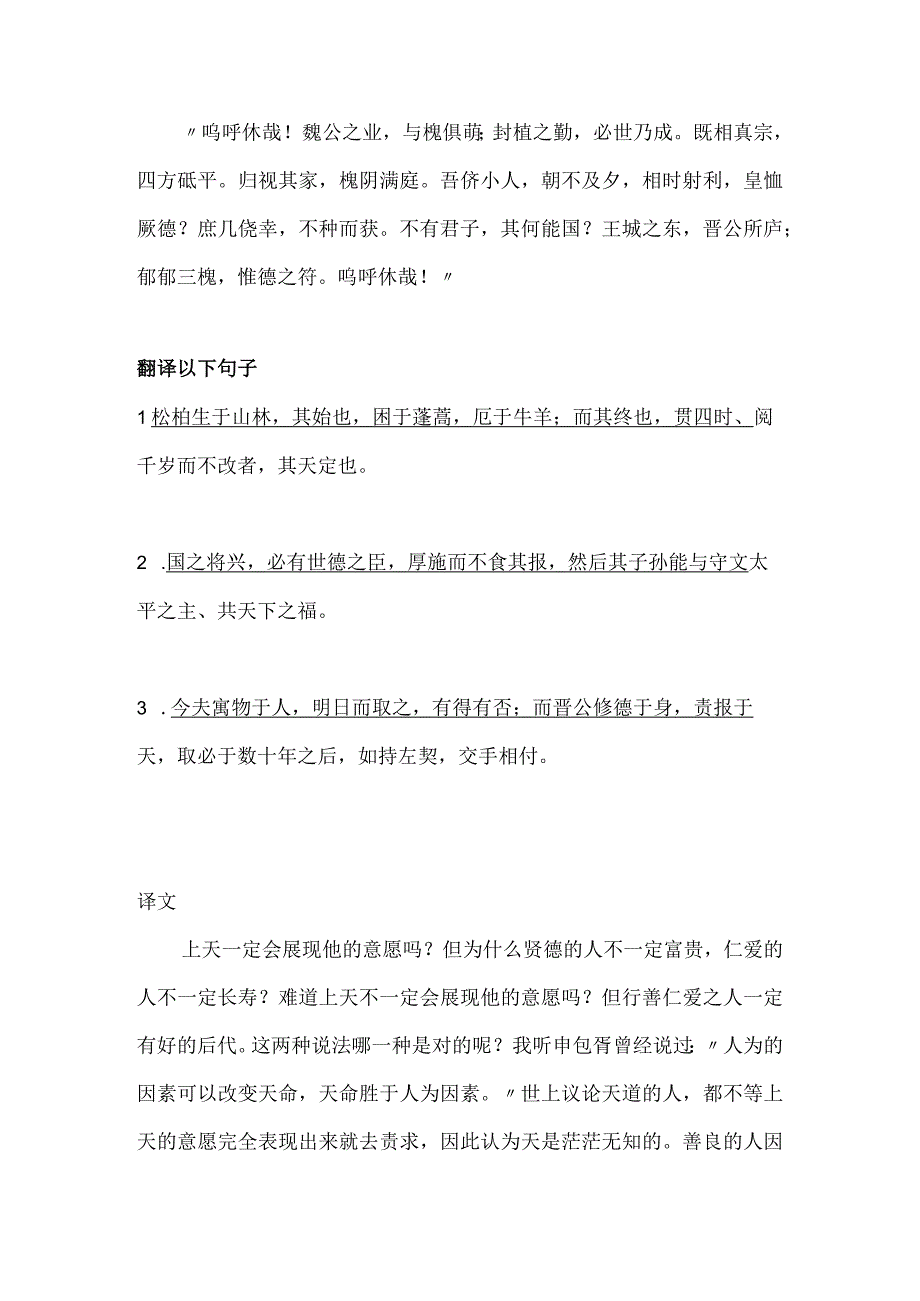 〃呜呼休哉！魏公之业，与槐俱萌；封植之勤，必世乃成。既相真宗，四方砥平。归视其家，槐阴满庭。吾侪小人，朝不及夕，相时射利，皇恤厥德？庶几侥幸，不种而获。不有君子，其何能国？王城之东，晋公所庐；郁郁三槐，惟德之符。呜呼休哉！〃

翻译以下句子

1 松柏生于山林，其始也，困于蓬蒿，厄于牛羊；而其终也，贯四时、阅千岁而不改者，其天定也。

2 .国之将兴，必有世德之臣，厚施而不食其报，然后其子孙能与守文太平之主、共天下之福。

3 .今夫寓物于人，明日而取之，有得有否；而晋公修德于身，责报于天，取必于数十年之后，如持左契，交手相付。

译文

上天一定会展现他的意愿吗？但为什么贤德的人不一定富贵，仁爱的人不一定长寿？难道上天不一定会展现他的意愿吗？但行善仁爱之人一定有好的后代。这两种说法哪一种是对的呢？我听申包胥曾经说过：〃人为的因素可以改变天命，天命胜于人为因素。〃世上议论天道的人，都不等上天的意愿完全表现出来就去责求，因此认为天是茫茫无知的。善良的人因